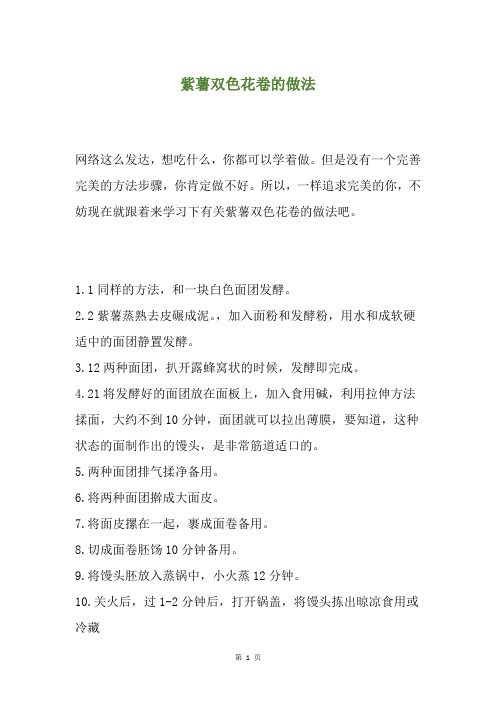 紫薯双色花卷的做法

网络这么发达，想吃什么，你都可以学着做。但是没有一个完善完美的方法步骤，你肯定做不好。所以，一样追求完美的你，不妨现在就跟着来学习下有关紫薯双色花卷的做法吧。

1.1 同样的方法，和一块白色面团发酵。
2.2 紫薯蒸熟去皮碾成泥。，加入面粉和发酵粉，用水和成软硬适中的面团静置发酵。
3.12 两种面团，扒开露蜂窝状的时候，发酵即完成。
4.21 将发酵好的面团放在面板上，加入食用碱，利用拉伸方法揉面，大约不到 10 分钟，面团就可以拉出薄膜，要知道，这种状态的面制作出的馒头，是非常筋道适口的。
5.两种面团排气揉净备用。
6.将两种面团擀成大面皮。
7.将面皮摞在一起，裹成面卷备用。
8.切成面卷胚饧 10 分钟备用。
9.将馒头胚放入蒸锅中，小火蒸 12 分钟。
10.关火后，过 1-2 分钟后，打开锅盖，将馒头拣出晾凉食用或冷藏

第 1 页